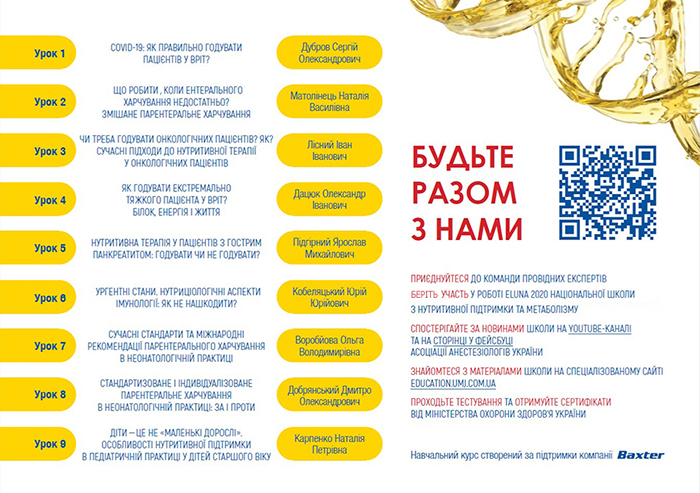 Урок 1

COVID-19: ЯК ПРАВИЛЬНО ГОДУВАТИ ПАЦІЄНТІВ У ВРІТ?

Дубров Сергій Олександрович

Урок 2

ЩО РОБИТИ , КОЛИ ЕНТЕРАЛЬНОГО ХАРЧУВАННЯ НЕДОСТАТНЬО? ЗМІШАНЕ ПАРЕНТЕРАЛЬНЕ ХАРЧУВАННЯ

Матолінець Наталія Василівна

Урок 3

ЧИ ТРЕБА ГОДУВАТИ ОНКОЛОГІЧНИХ ПАЦІЄНТІВ? ЯК? СУЧАСНІ ПІДХОДИ ДО НУТРИТИВНОЇ ТЕРАПІЇ У ОНКОЛОГІЧНИХ ПАЦІЄНТІВ

Лісний Іван Іванович

Урок 4

ЯК ГОДУВАТИ ЕКСТРЕМАЛЬНО ТЯЖКОГО ПАЦІЄНТА У ВРІТ? БІЛОК, ЕНЕРГІЯ І ЖИТТЯ

Дацюк Олександр Іванович

Урок 5

НУТРИТИВНА ТЕРАПІЯ У ПАЦІЄНТІВ З ГОСТРИМ ПАНКРЕАТИТОМ: ГОДУВАТИ ЧИ НЕ ГОДУВАТИ?

Підгірний Ярослав Михайлович

Урок 6

УРГЕНТНІ СТАНИ. НУТРИЦІОЛОГІЧНІ АСПЕКТИ ІМУНОЛОГІЇ: ЯК НЕ НАШКОДИТИ?

Кобеляцький Юрій Юрійович

Урок 7

СУЧАСНІ СТАНДАРТИ ТА МІЖНАРОДНІ РЕКОМЕНДАЦІЇ ПАРЕНТЕРАЛЬНОГО ХАРЧУВАННЯ В НЕОНАТОЛОГІЧНІЙ ПРАКТИЦІ

Воробйова Ольга Володимирівна

Урок 8

СТАНДАРТИЗОВАНЕ І ІНДИВІДУАЛІЗОВАНЕ ПАРЕНТЕРАЛЬНЕ ХАРЧУВАННЯ В НЕОНАТОЛОГІЧНІЙ ПРАКТИЦІ: ЗА І ПРОТИ

Добрянський Дмитро Олександрович

Урок 9

ДІТИ – ЦЕ НЕ «МАЛЕНЬКІ ДОРОСЛІ». ОСОБЛИВОСТІ НУТРИТИВНОЇ ПІДТРИМКИ В ПЕДІАТРИЧНІЙ ПРАКТИЦІ У ДІТЕЙ СТАРШОГО ВІКУ

Карпенко Наталія Петрівна

БУДЬТЕ РАЗОМ З НАМИ

ПРИЄДНУЙТЕСЯ ДО КОМАНДИ ПРОВІДНИХ ЕКСПЕРТІВ

БЕРІТЬ УЧАСТЬ У РОБОТІ ELUNA 2020 НАЦІОНАЛЬНОЇ ШКОЛИ З НУТРИТИВНОЇ ПІДТРИМКИ ТА МЕТАБОЛІЗМУ

СПОСТЕРІГАЙТЕ ЗА НОВИНАМИ ШКОЛИ НА YOUTUBE-КАНАЛІ ТА НА СТОРІНЦІ У ФЕЙСБУЦІ АСОЦІАЦІЇ АНЕСТЕЗІОЛОГІВ УКРАЇНИ

ЗНАЙОМТЕСЯ З МАТЕРІАЛАМИ ШКОЛИ НА СПЕЦІАЛІЗОВАНОМУ САЙТІ EDUCATION.UMJ.COM.UA

ПРОХОДЬТЕ ТЕСТУВАННЯ ТА ОТРИМУЙТЕ СЕРТИФІКАТИ ВІД МІНІСТЕРСТВА ОХОРОНИ ЗДОРОВ'Я УКРАЇНИ

Навчальний курс створений за підтримки компанії Baxter